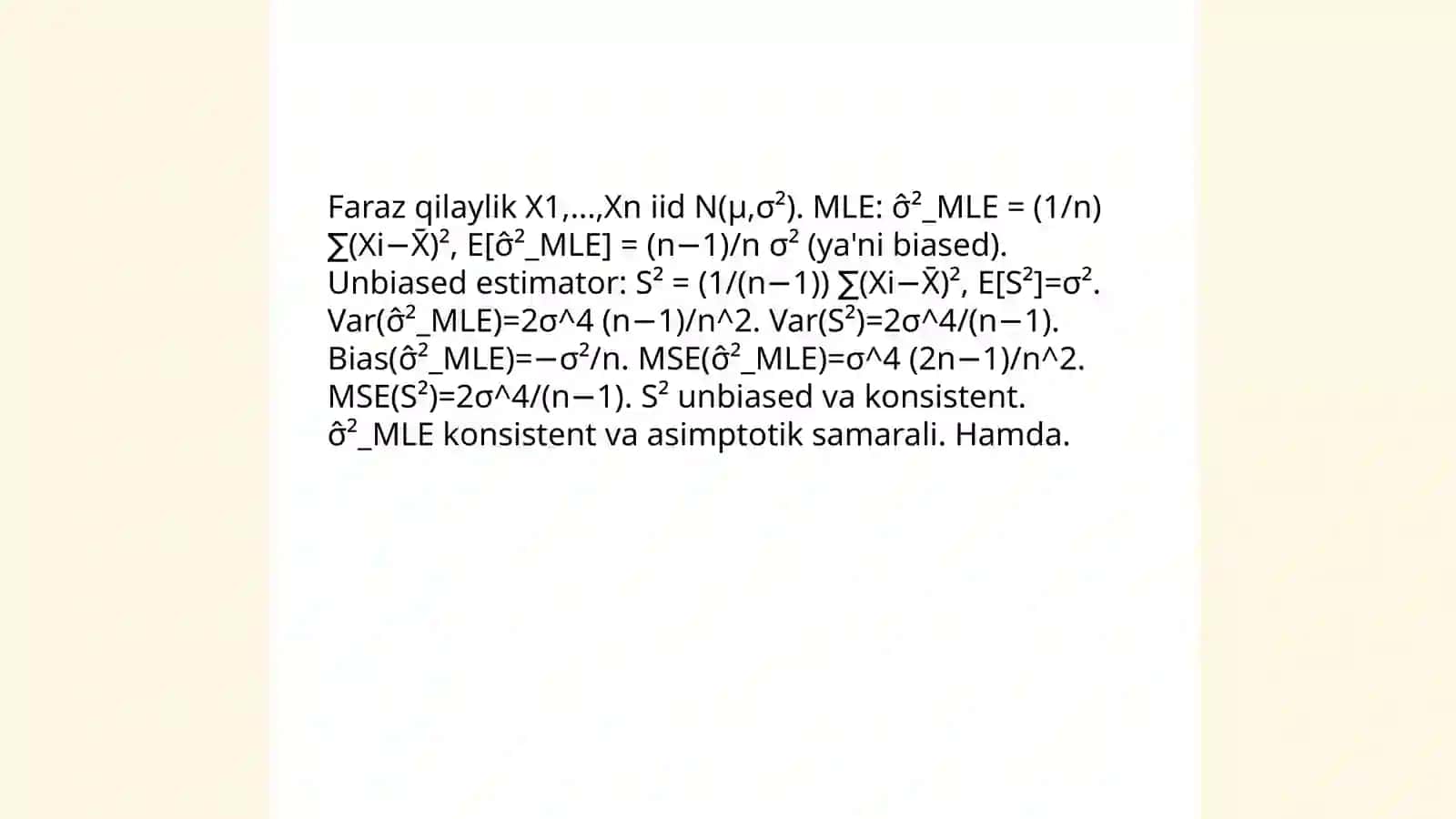 Faraz qilaylik X1,...,Xn iid N(μ,σ²). MLE: σ̂²_MLE = (1/n) ∑(Xi−X̄)², E[σ̂²_MLE] = (n−1)/n σ² (ya'ni biased). Unbiased estimator: S² = (1/(n−1)) ∑(Xi−X̄)², E[S²]=σ². Var(σ̂²_MLE)=2σ^4 (n−1)/n^2. Var(S²)=2σ^4/(n−1). Bias(σ̂²_MLE)=−σ²/n. MSE(σ̂²_MLE)=σ^4 (2n−1)/n^2. MSE(S²)=2σ^4/(n−1). S² unbiased va konsistent. σ̂²_MLE konsistent va asimptotik samarali. Hamda.